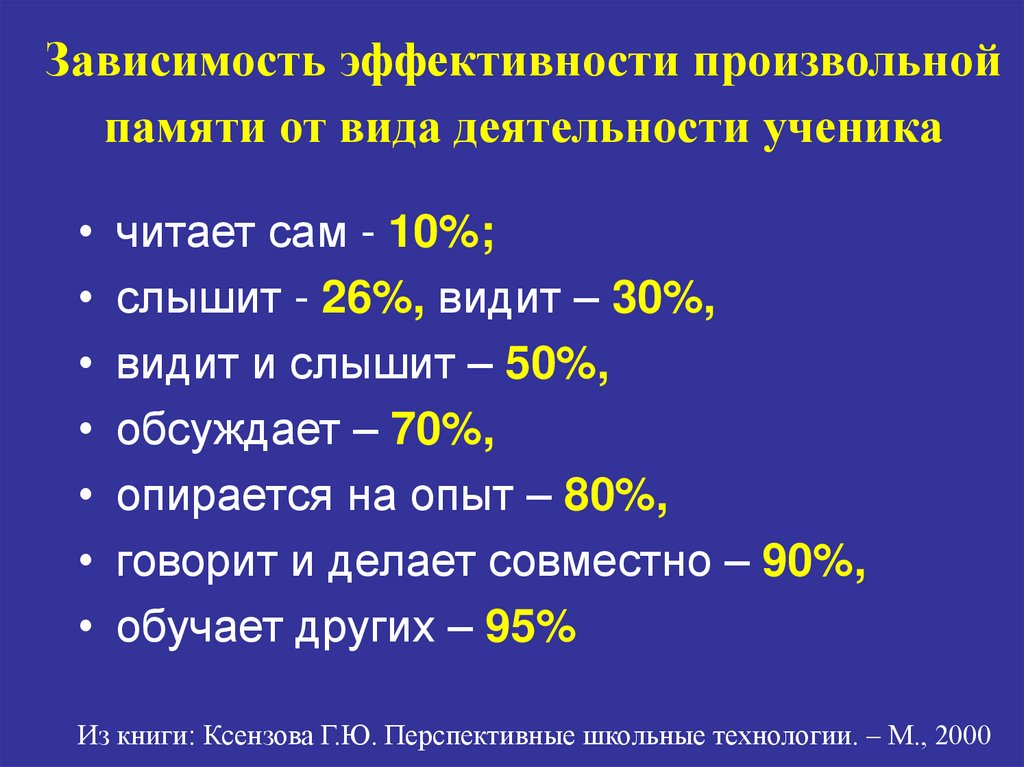 Зависимость эффективности произвольной памяти от вида деятельности ученика

• читает сам - 10%;
• слышит - 26%, видит – 30%,
• видит и слышит – 50%,
• обсуждает – 70%,
• опирается на опыт – 80%,
• говорит и делает совместно – 90%,
• обучает других – 95%

Из книги: Ксензова Г.Ю. Перспективные школьные технологии. – М., 2000